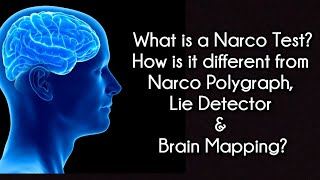 What is a Narco Test?
How is it different from
Narco Polygraph,
Lie Detector
&
Brain Mapping?